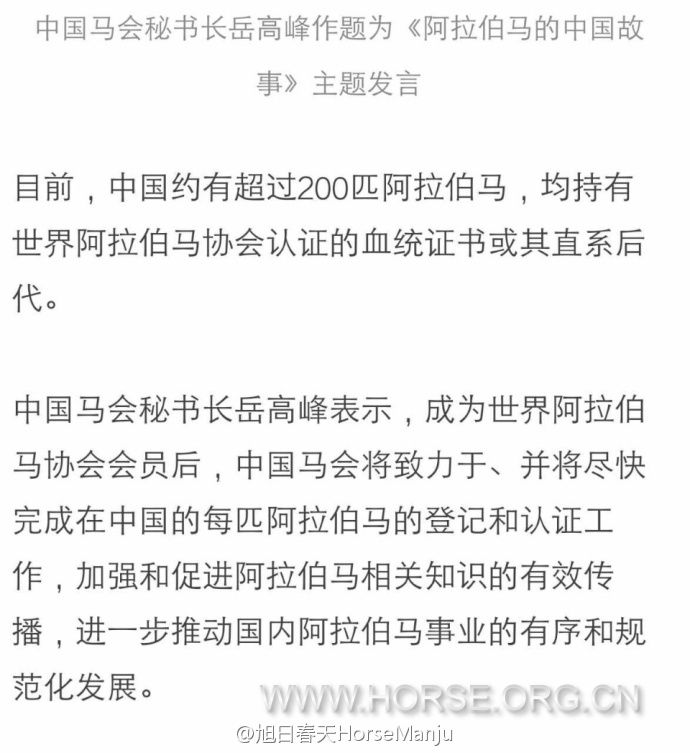 中国马会秘书长岳高峰作题为《阿拉伯马的中国故事》主题发言

目前，中国约有超过200匹阿拉伯马，均持有世界阿拉伯马协会认证的血统证书或其直系后代。

中国马会秘书长岳高峰表示，成为世界阿拉伯马协会会员后，中国马会将致力于、并将尽快完成在中国的每匹阿拉伯马的登记和认证工作，加强和促进阿拉伯马相关知识的有效传播，进一步推动国内阿拉伯马事业的有序和规范化发展。

WWW.HORSE.ORG.CN
@旭日春天HorseManju